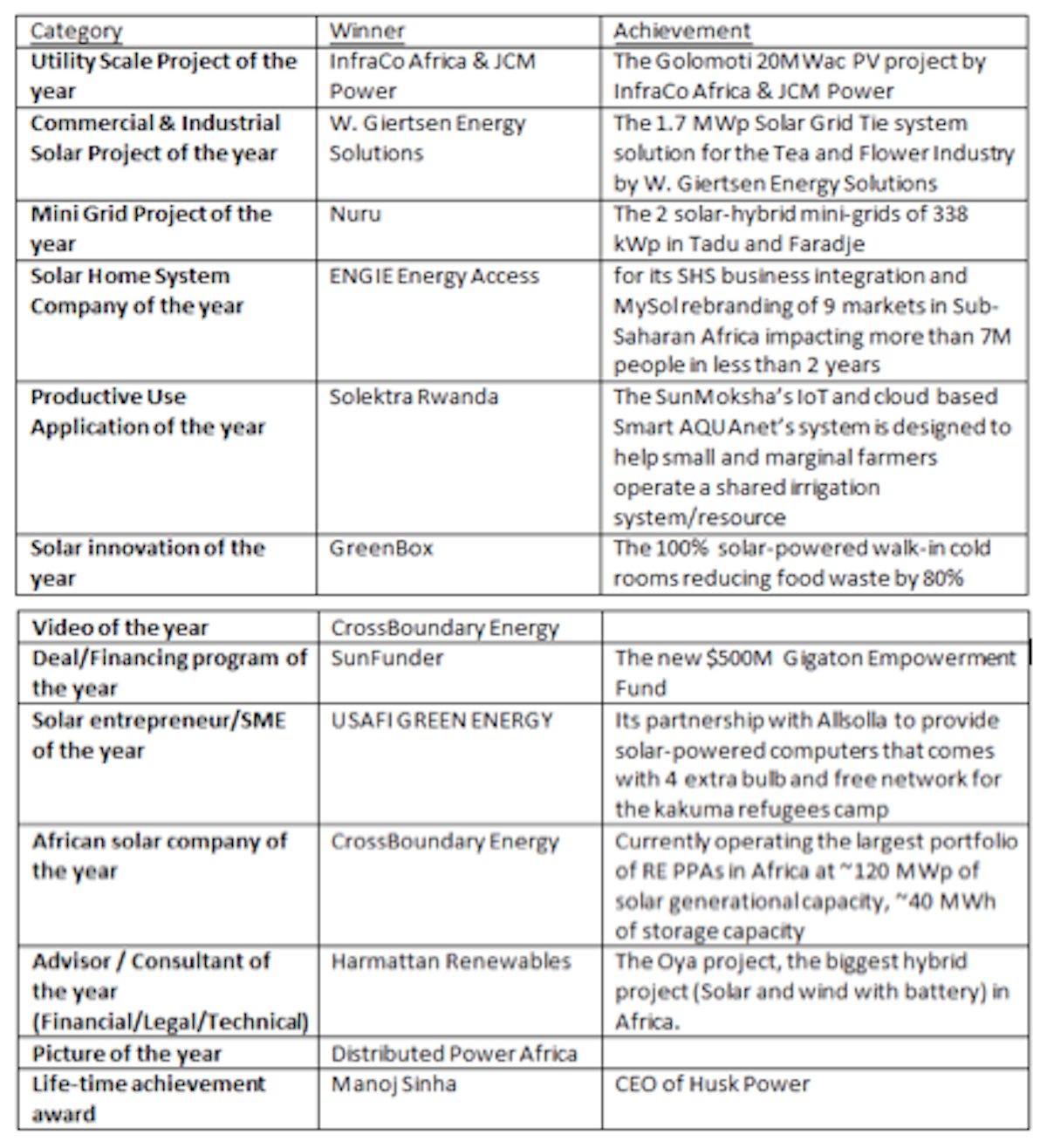 | Category | Winner | Achievement |
|---|---|---|
| Utility Scale Project of the year | InfraCo Africa & JCM Power | The Golomoti 20MWac PV project by InfraCo Africa & JCM Power |
| Commercial & Industrial Solar Project of the year | W. Giertsen Energy Solutions | The 1.7 MWp Solar Grid Tie system solution for the Tea and Flower Industry by W. Giertsen Energy Solutions |
| Mini Grid Project of the year | Nuru | The 2 solar-hybrid mini-grids of 338 kWp in Tadu and Faradje |
| Solar Home System Company of the year | ENGIE Energy Access | for its SHS business integration and MySol rebranding of 9 markets in Sub-Saharan Africa impacting more than 7M people in less than 2 years |
| Productive Use Application of the year | Solektra Rwanda | The SunMoksha's IoT and cloud based Smart AQUAnet's system is designed to help small and marginal farmers operate a shared irrigation system/resource |
| Solar innovation of the year | GreenBox | The 100% solar-powered walk-in cold rooms reducing food waste by 80% |

| Video of the year | CrossBoundary Energy | |
|---|---|---|
| Deal/Financing program of the year | SunFunder | The new $500M Gigaton Empowerment Fund |
| Solar entrepreneur/SME of the year | USAFI GREEN ENERGY | Its partnership with Allsolla to provide solar-powered computers that comes with 4 extra bulb and free network for the kakuma refugees camp |
| African solar company of the year | CrossBoundary Energy | Currently operating the largest portfolio of RE PPAs in Africa at ~120 MWp of solar generational capacity, ~40 MWh of storage capacity |
| Advisor / Consultant of the year (Financial/Legal/Technical) | Harmattan Renewables | The Oya project, the biggest hybrid project (Solar and wind with battery) in Africa. |
| Picture of the year | Distributed Power Africa | |
| Life-time achievement award | Manoj Sinha | CEO of Husk Power |